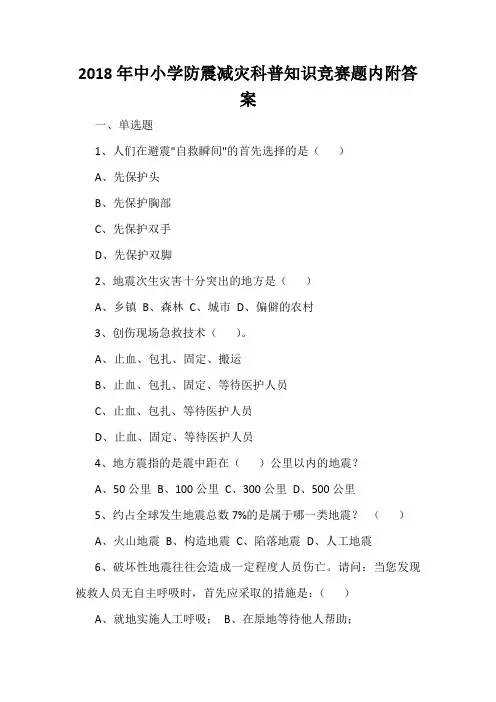 2018年中小学防震减灾科普知识竞赛题内附答案

一、单选题

1、人们在避震"自救瞬间"的首先选择的是（ ）

A、先保护头

B、先保护胸部

C、先保护双手

D、先保护双脚

2、地震次生灾害十分突出的地方是（ ）

A、乡镇 B、森林 C、城市 D、偏僻的农村

3、创伤现场急救技术（ ）。

A、止血、包扎、固定、搬运

B、止血、包扎、固定、等待医护人员

C、止血、包扎、等待医护人员

D、止血、固定、等待医护人员

4、地方震指的是震中距在（ ）公里以内的地震？

A、50公里 B、100公里 C、300公里 D、500公里

5、约占全球发生地震总数7%的是属于哪一类地震？（ ）

A、火山地震 B、构造地震 C、陷落地震 D、人工地震

6、破坏性地震往往会造成一定程度人员伤亡。请问：当您发现被救人员无自主呼吸时，首先应采取的措施是：（ ）

A、就地实施人工呼吸； B、在原地等待他人帮助；